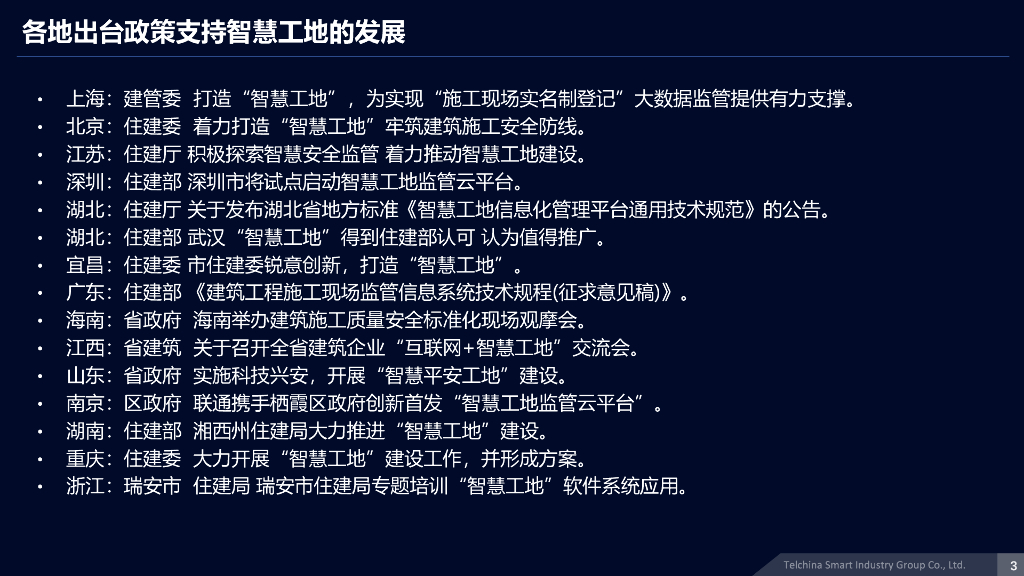 各地出台政策支持智慧工地的发展

• 上海：建管委 打造“智慧工地”，为实现“施工现场实名制登记”大数据监管提供有力支撑。
• 北京：住建委 着力打造“智慧工地”牢筑建筑施工安全防线。
• 江苏：住建厅 积极探索智慧安全监管 着力推动智慧工地建设。
• 深圳：住建部 深圳市将试点启动智慧工地监管云平台。
• 湖北：住建厅 关于发布湖北省地方标准《智慧工地信息化管理平台通用技术规范》的公告。
• 湖北：住建部 武汉“智慧工地”得到住建部认可 认为值得推广。
• 宜昌：住建委 市住建委锐意创新，打造“智慧工地”。
• 广东：住建部 《建筑工程施工现场监管信息系统技术规程(征求意见稿)》。
• 海南：省政府 海南举办建筑施工质量安全标准化现场观摩会。
• 江西：省建筑 关于召开全省建筑企业“互联网+智慧工地”交流会。
• 山东：省政府 实施科技兴安，开展“智慧平安工地”建设。
• 南京：区政府 联通携手栖霞区政府创新首发“智慧工地监管云平台”。
• 湖南：住建部 湘西州住建局大力推进“智慧工地”建设。
• 重庆：住建委 大力开展“智慧工地”建设工作，并形成方案。
• 浙江：瑞安市 住建局 瑞安市住建局专题培训“智慧工地”软件系统应用。

Telchina Smart Industry Group Co., Ltd. 3